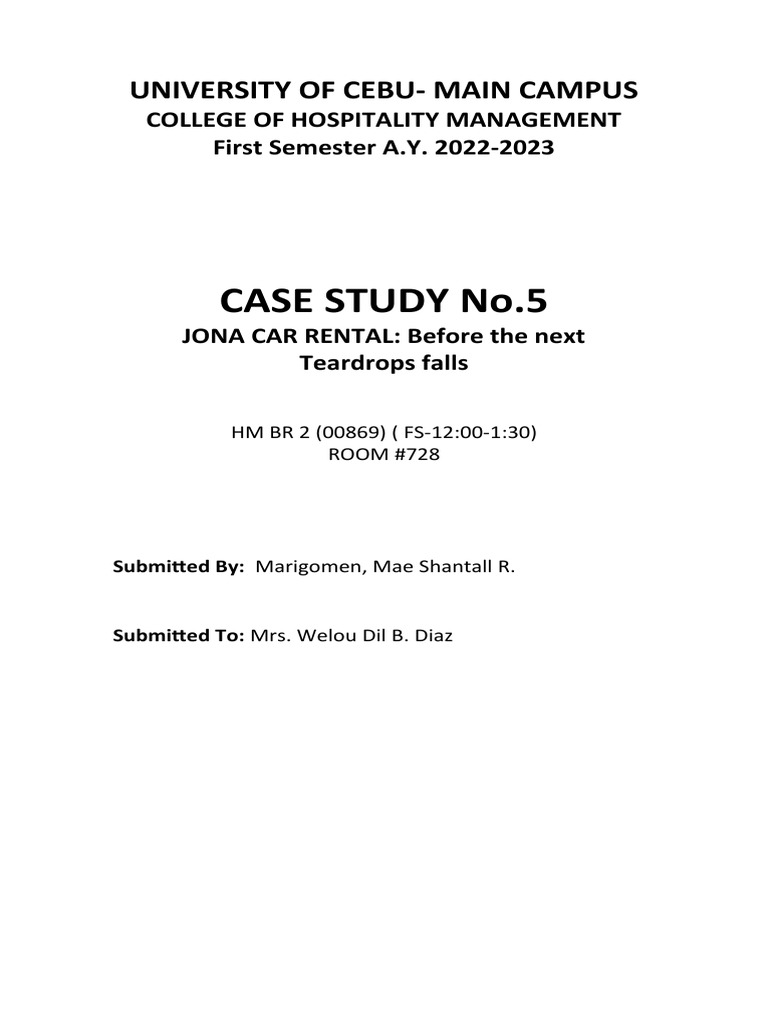 UNIVERSITY OF CEBU- MAIN CAMPUS
COLLEGE OF HOSPITALITY MANAGEMENT
First Semester A.Y. 2022-2023

CASE STUDY No.5
JONA CAR RENTAL: Before the next Teardrops falls

HM BR 2 (00869) ( FS-12:00-1:30)
ROOM #728

Submitted By: Marigomen, Mae Shantall R.

Submitted To: Mrs. Welou Dil B. Diaz